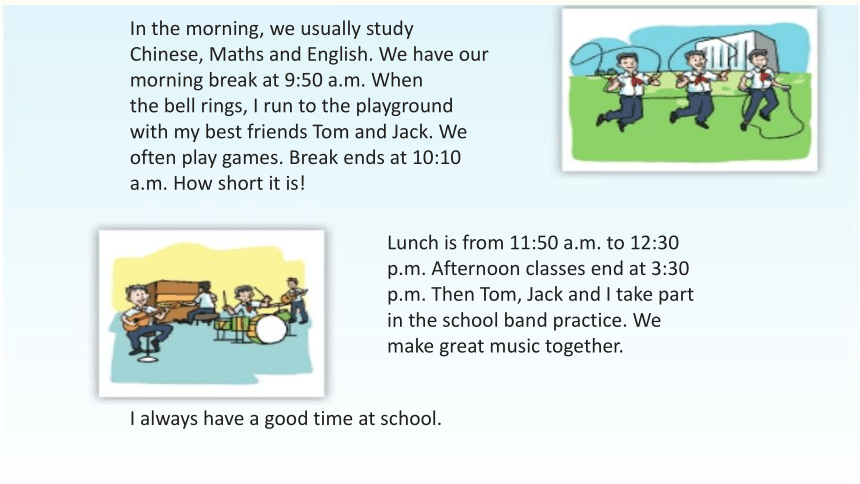 In the morning, we usually study Chinese, Maths and English. We have our morning break at 9:50 a.m. When the bell rings, I run to the playground with my best friends Tom and Jack. We often play games. Break ends at 10:10 a.m. How short it is!

Lunch is from 11:50 a.m. to 12:30 p.m. Afternoon classes end at 3:30 p.m. Then Tom, Jack and I take part in the school band practice. We make great music together.

I always have a good time at school.